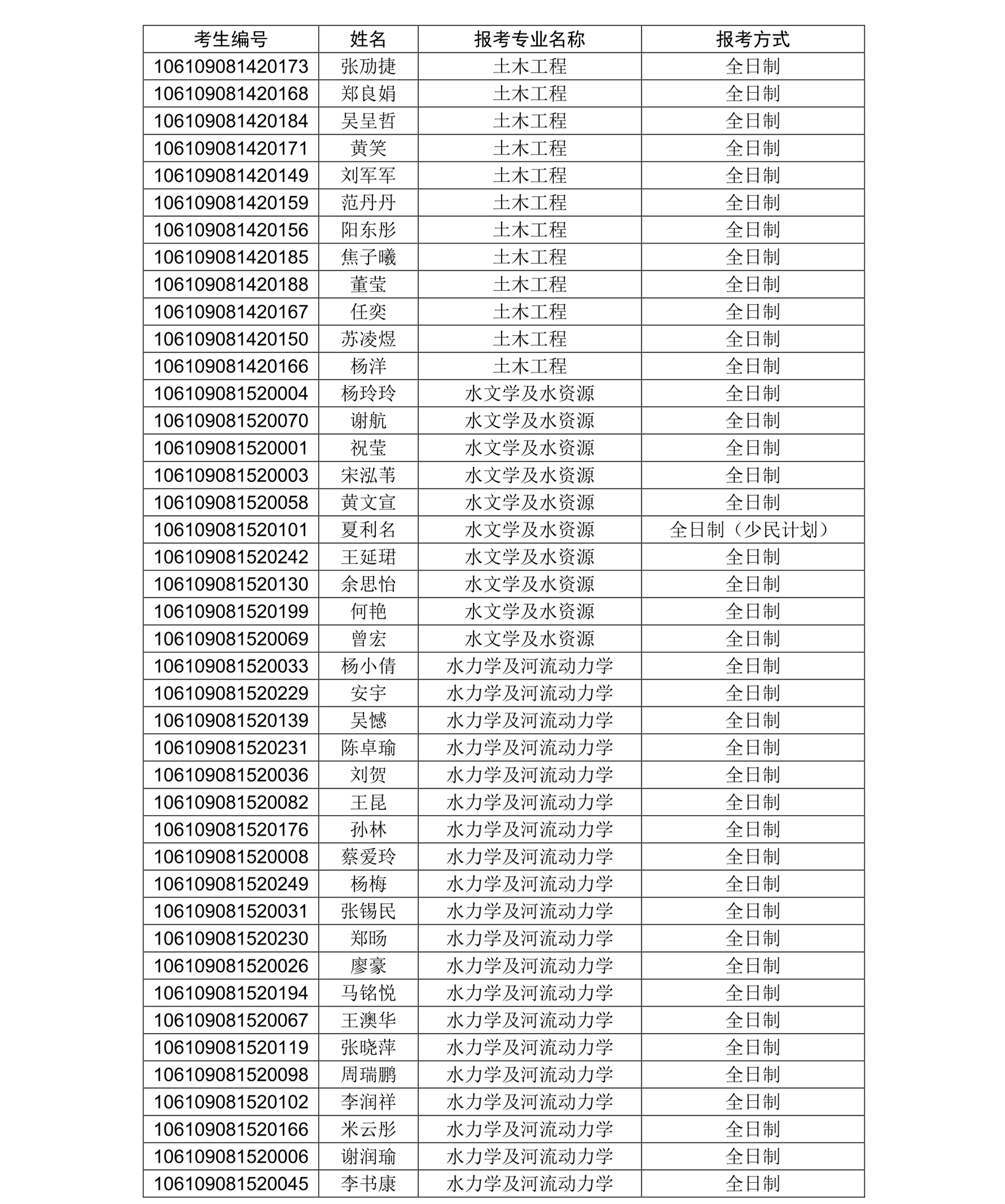 | 考生编号 | 姓名 | 报考专业名称 | 报考方式 |
|---|---|---|---|
| 106109081420173 | 张劢捷 | 土木工程 | 全日制 |
| 106109081420168 | 郑良娟 | 土木工程 | 全日制 |
| 106109081420184 | 吴呈哲 | 土木工程 | 全日制 |
| 106109081420171 | 黄笑 | 土木工程 | 全日制 |
| 106109081420149 | 刘军军 | 土木工程 | 全日制 |
| 106109081420159 | 范丹丹 | 土木工程 | 全日制 |
| 106109081420156 | 阳东彤 | 土木工程 | 全日制 |
| 106109081420185 | 焦子曦 | 土木工程 | 全日制 |
| 106109081420188 | 董莹 | 土木工程 | 全日制 |
| 106109081420167 | 任奕 | 土木工程 | 全日制 |
| 106109081420150 | 苏凌煜 | 土木工程 | 全日制 |
| 106109081420166 | 杨洋 | 土木工程 | 全日制 |
| 106109081520004 | 杨玲玲 | 水文学及水资源 | 全日制 |
| 106109081520070 | 谢航 | 水文学及水资源 | 全日制 |
| 106109081520001 | 祝莹 | 水文学及水资源 | 全日制 |
| 106109081520003 | 宋泓苇 | 水文学及水资源 | 全日制 |
| 106109081520058 | 黄文宣 | 水文学及水资源 | 全日制 |
| 106109081520101 | 夏利名 | 水文学及水资源 | 全日制（少民计划） |
| 106109081520242 | 王延珺 | 水文学及水资源 | 全日制 |
| 106109081520130 | 余思怡 | 水文学及水资源 | 全日制 |
| 106109081520199 | 何艳 | 水文学及水资源 | 全日制 |
| 106109081520069 | 曾宏 | 水文学及水资源 | 全日制 |
| 106109081520033 | 杨小倩 | 水力学及河流动力学 | 全日制 |
| 106109081520229 | 安宇 | 水力学及河流动力学 | 全日制 |
| 106109081520139 | 吴憾 | 水力学及河流动力学 | 全日制 |
| 106109081520231 | 陈卓瑜 | 水力学及河流动力学 | 全日制 |
| 106109081520036 | 刘贺 | 水力学及河流动力学 | 全日制 |
| 106109081520082 | 王昆 | 水力学及河流动力学 | 全日制 |
| 106109081520176 | 孙林 | 水力学及河流动力学 | 全日制 |
| 106109081520008 | 蔡爱玲 | 水力学及河流动力学 | 全日制 |
| 106109081520249 | 杨梅 | 水力学及河流动力学 | 全日制 |
| 106109081520031 | 张锡民 | 水力学及河流动力学 | 全日制 |
| 106109081520230 | 郑旸 | 水力学及河流动力学 | 全日制 |
| 106109081520026 | 廖豪 | 水力学及河流动力学 | 全日制 |
| 106109081520194 | 马铭悦 | 水力学及河流动力学 | 全日制 |
| 106109081520067 | 王澳华 | 水力学及河流动力学 | 全日制 |
| 106109081520119 | 张晓萍 | 水力学及河流动力学 | 全日制 |
| 106109081520098 | 周瑞鹏 | 水力学及河流动力学 | 全日制 |
| 106109081520102 | 李润祥 | 水力学及河流动力学 | 全日制 |
| 106109081520166 | 米云彤 | 水力学及河流动力学 | 全日制 |
| 106109081520006 | 谢润瑜 | 水力学及河流动力学 | 全日制 |
| 106109081520045 | 李书康 | 水力学及河流动力学 | 全日制 |